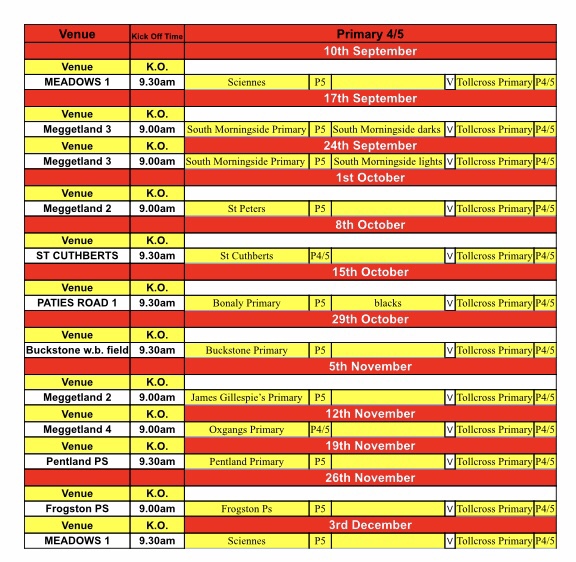 | Venue | Kick Off Time | Primary 4/5 | | | | | |
|---|---|---|---|---|---|---|---|
| | | 10th September | | | | | |
| Venue | K.O. | | | | | | |
| MEADOWS 1 | 9.30am | Sciennes | P5 | | V | Tollcross Primary | P4/5 |
| | | 17th September | | | | | |
| Venue | K.O. | | | | | | |
| Meggetland 3 | 9.00am | South Morningside Primary | P5 | South Morningside darks | V | Tollcross Primary | P4/5 |
| Venue | K.O. | 24th September | | | | | |
| Meggetland 3 | 9.00am | South Morningside Primary | P5 | South Morningside lights | V | Tollcross Primary | P4/5 |
| | | 1st October | | | | | |
| Venue | K.O. | | | | | | |
| Meggetland 2 | 9.00am | St Peters | P5 | | V | Tollcross Primary | P4/5 |
| | | 8th October | | | | | |
| Venue | K.O. | | | | | | |
| ST CUTHBERTS | 9.30am | St Cuthberts | P4/5 | | V | Tollcross Primary | P4/5 |
| | | 15th October | | | | | |
| Venue | K.O. | | | | | | |
| PATIES ROAD 1 | 9.30am | Bonaly Primary | P5 | blacks | V | Tollcross Primary | P4/5 |
| | | 29th October | | | | | |
| Venue | K.O. | | | | | | |
| Buckstone w.b. field | 9.30am | Buckstone Primary | P5 | | V | Tollcross Primary | P4/5 |
| | | 5th November | | | | | |
| Venue | K.O. | | | | | | |
| Meggetland 2 | 9.00am | James Gillespie's Primary | P5 | | V | Tollcross Primary | P4/5 |
| Venue | K.O. | 12th November | | | | | |
| Meggetland 4 | 9.00am | Oxgangs Primary | P4/5 | | V | Tollcross Primary | P4/5 |
| Venue | K.O. | 19th November | | | | | |
| Pentland PS | 9.30am | Pentland Primary | P5 | | V | Tollcross Primary | P4/5 |
| | | 26th November | | | | | |
| Venue | K.O. | | | | | | |
| Frogston PS | 9.00am | Frogston Ps | P5 | | V | Tollcross Primary | P4/5 |
| Venue | K.O. | 3rd December | | | | | |
| MEADOWS 1 | 9.30am | Sciennes | P5 | | V | Tollcross Primary | P4/5 |